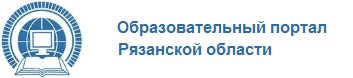 Образовательный портал
Рязанской области